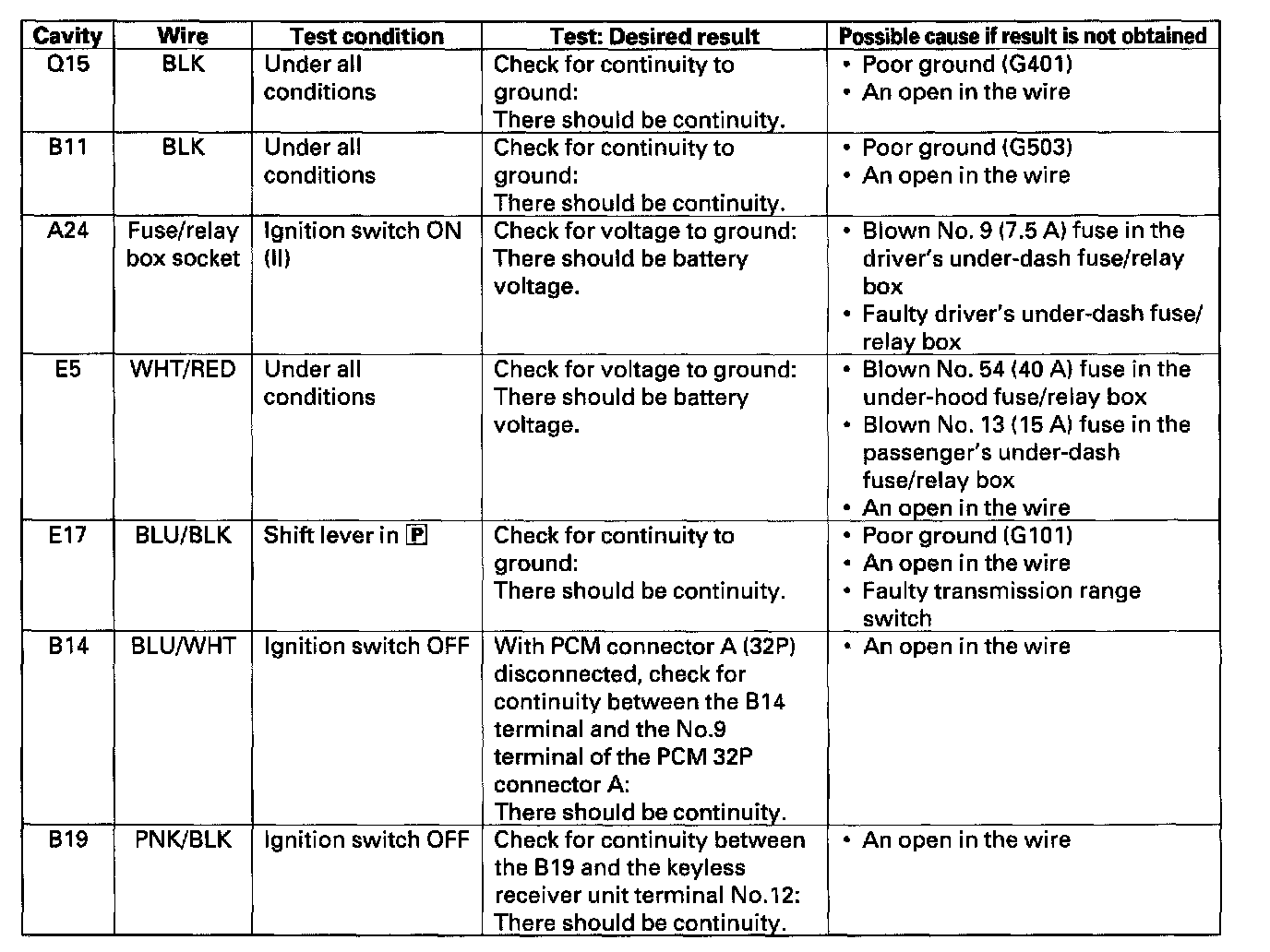 | Cavity | Wire | Test condition | Test: Desired result | Possible cause if result is not obtained |
|---|---|---|---|---|
| Q15 | BLK | Under all conditions | Check for continuity to ground: There should be continuity. | • Poor ground (G401) • An open in the wire |
| B11 | BLK | Under all conditions | Check for continuity to ground: There should be continuity. | • Poor ground (G503) • An open in the wire |
| A24 | Fuse/relay box socket | Ignition switch ON (II) | Check for voltage to ground: There should be battery voltage. | • Blown No. 9 (7.5 A) fuse in the driver's under-dash fuse/relay box • Faulty driver's under-dash fuse/relay box |
| E5 | WHT/RED | Under all conditions | Check for voltage to ground: There should be battery voltage. | • Blown No. 54 (40 A) fuse in the under-hood fuse/relay box • Blown No. 13 (15 A) fuse in the passenger's under-dash fuse/relay box • An open in the wire |
| E17 | BLU/BLK | Shift lever in P | Check for continuity to ground: There should be continuity. | • Poor ground (G101) • An open in the wire • Faulty transmission range switch |
| B14 | BLU/WHT | Ignition switch OFF | With PCM connector A (32P) disconnected, check for continuity between the B14 terminal and the No.9 terminal of the PCM 32P connector A: There should be continuity. | • An open in the wire |
| B19 | PNK/BLK | Ignition switch OFF | Check for continuity between the B19 and the keyless receiver unit terminal No.12: There should be continuity. | • An open in the wire |